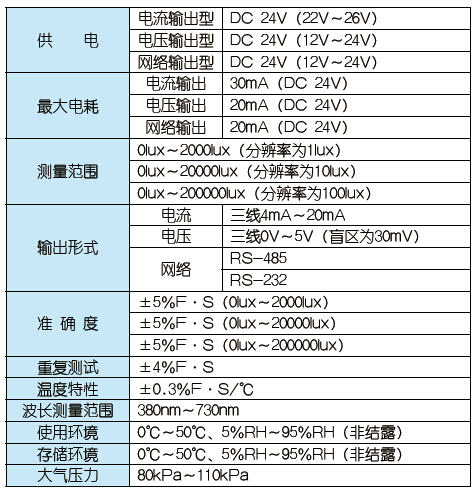 | 供　电 | 电流输出型 | DC 24V（22V～26V） |
|---|---|---|
| | 电压输出型 | DC 24V（12V～24V） |
| | 网络输出型 | DC 24V（12V～24V） |
| 最大电耗 | 电流输出 | 30mA（DC 24V） |
| | 电压输出 | 20mA（DC 24V） |
| | 网络输出 | 20mA（DC 24V） |
| 测量范围 | 0lux～2000lux（分辨率为1lux） | |
| | 0lux～20000lux（分辨率为10lux） | |
| | 0lux～200000lux（分辨率为100lux） | |
| 输出形式 | 电流 | 三线4mA～20mA |
| | 电压 | 三线0V～5V（盲区为30mV） |
| | 网络 | RS-485 |
| | | RS-232 |
| 准 确 度 | ±5%F·S（0lux～2000lux） | |
| | ±5%F·S（0lux～20000lux） | |
| | ±5%F·S（0lux～200000lux） | |
| 重复测试 | ±4%F·S | |
| 温度特性 | ±0.3%F·S/℃ | |
| 波长测量范围 | 380nm～730nm | |
| 使用环境 | 0℃～50℃、5%RH～95%RH（非结露） | |
| 存储环境 | 0℃～50℃、5%RH～95%RH（非结露） | |
| 大气压力 | 80kPa～110kPa | |